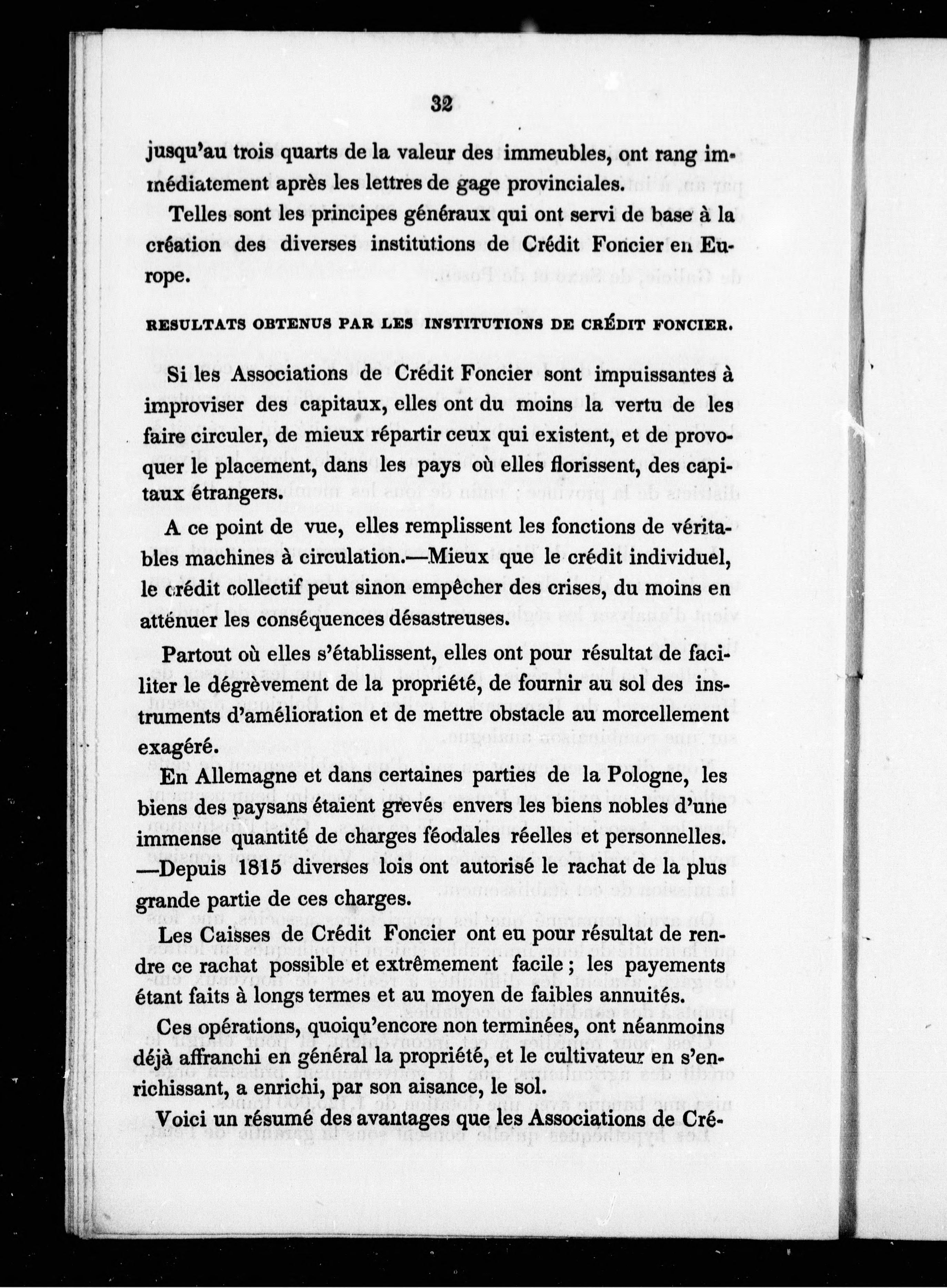 32

jusqu'au trois quarts de la valeur des immeubles, ont rang immédiatement après les lettres de gage provinciales.

Telles sont les principes généraux qui ont servi de base à la création des diverses institutions de Crédit Foncier en Europe.

RESULTATS OBTENUS PAR LES INSTITUTIONS DE CRÉDIT FONCIER.

Si les Associations de Crédit Foncier sont impuissantes à improviser des capitaux, elles ont du moins la vertu de les faire circuler, de mieux répartir ceux qui existent, et de provoquer le placement, dans les pays où elles florissent, des capitaux étrangers.

A ce point de vue, elles remplissent les fonctions de véritables machines à circulation.—Mieux que le crédit individuel, le crédit collectif peut sinon empêcher des crises, du moins en atténuer les conséquences désastreuses.

Partout où elles s'établissent, elles ont pour résultat de faciliter le dégrèvement de la propriété, de fournir au sol des instruments d'amélioration et de mettre obstacle au morcellement exagéré.

En Allemagne et dans certaines parties de la Pologne, les biens des paysans étaient grevés envers les biens nobles d'une immense quantité de charges féodales réelles et personnelles. —Depuis 1815 diverses lois ont autorisé le rachat de la plus grande partie de ces charges.

Les Caisses de Crédit Foncier ont eu pour résultat de rendre ce rachat possible et extrêmement facile ; les payements étant faits à longs termes et au moyen de faibles annuités.

Ces opérations, quoiqu'encore non terminées, ont néanmoins déjà affranchi en général la propriété, et le cultivateur en s'enrichissant, a enrichi, par son aisance, le sol.

Voici un résumé des avantages que les Associations de Cré-